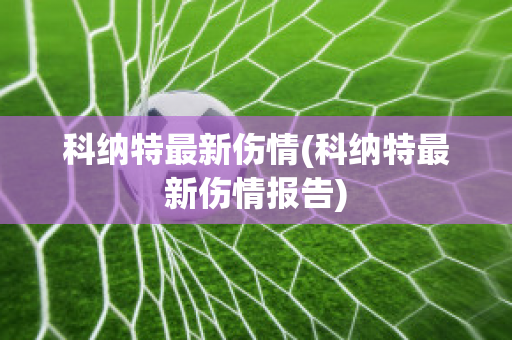 科纳特最新伤情(科纳特最新伤情报告)